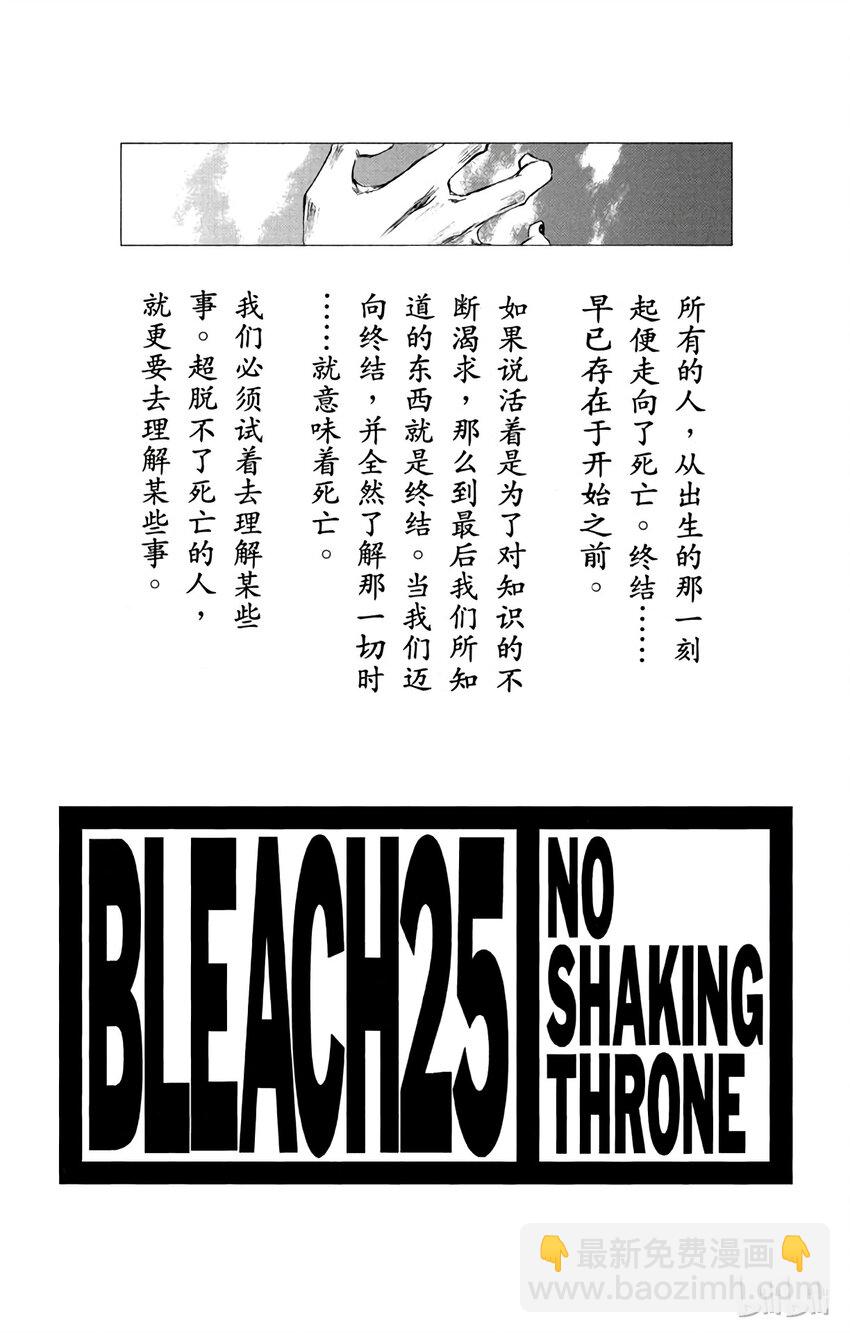 所有的人，从出生的那一刻起便走向了死亡。终结……早已存在于开始之前。

如果说活着是为了对知识的不断渴求，那么到最后我们所知道的东西就是终结。当我们迈向终结，并全然了解那一切时……就意味着死亡。

我们必须试着去理解某些事。超脱不了死亡的人，就更要去理解某些事。

BLEACH25

NO SHAKING THRONE

👇最新免费漫画👇
www.baozimh.com